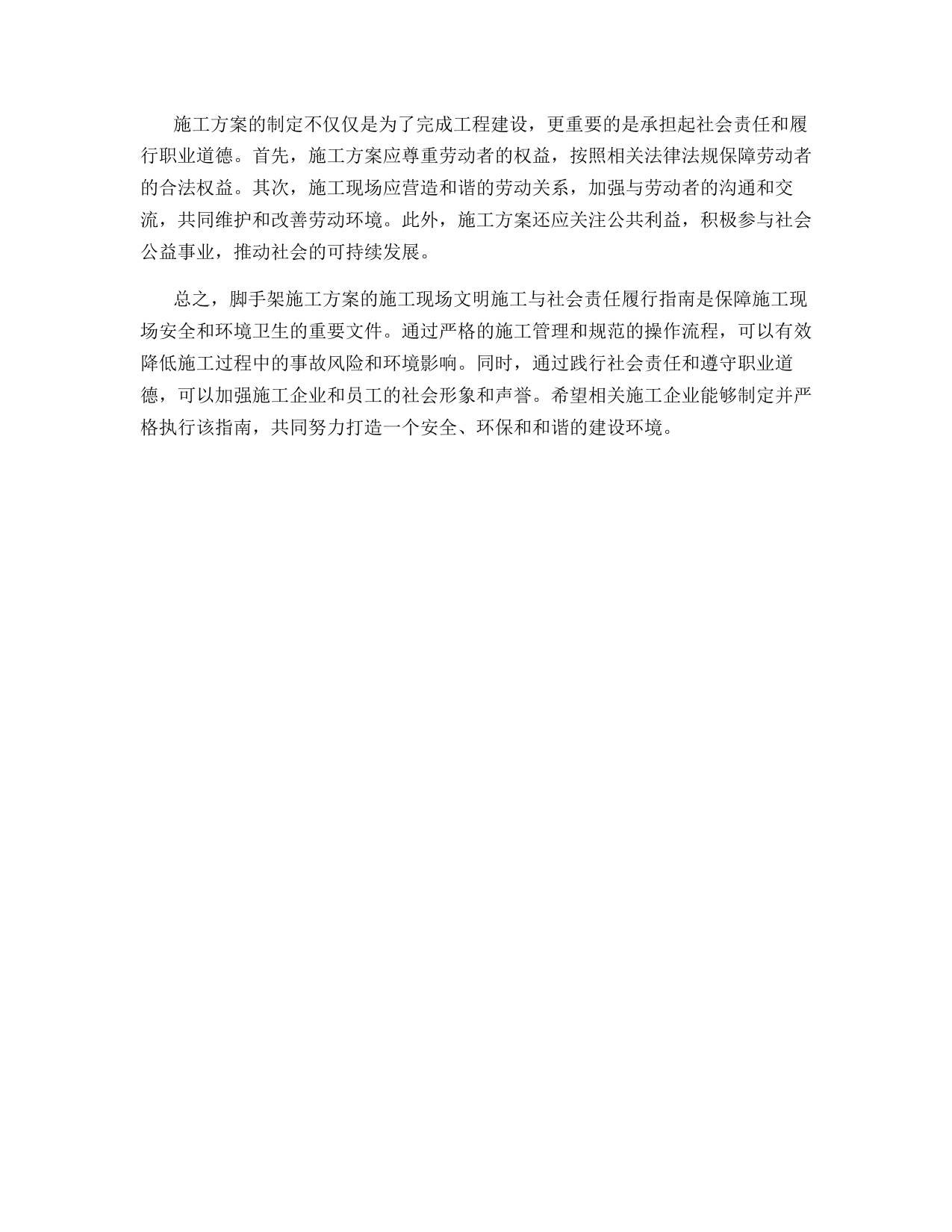 施工方案的制定不仅仅是为了完成工程建设，更重要的是承担起社会责任和履行职业道德。首先，施工方案应尊重劳动者的权益，按照相关法律法规保障劳动者的合法权益。其次，施工现场应营造和谐的劳动关系，加强与劳动者的沟通和交流，共同维护和改善劳动环境。此外，施工方案还应关注公共利益，积极参与社会公益事业，推动社会的可持续发展。

总之，脚手架施工方案的施工现场文明施工与社会责任履行指南是保障施工现场安全和环境卫生的重要文件。通过严格的施工管理和规范的操作流程，可以有效降低施工过程中的事故风险和环境影响。同时，通过践行社会责任和遵守职业道德，可以加强施工企业和员工的社会形象和声誉。希望相关施工企业能够制定并严格执行该指南，共同努力打造一个安全、环保和和谐的建设环境。